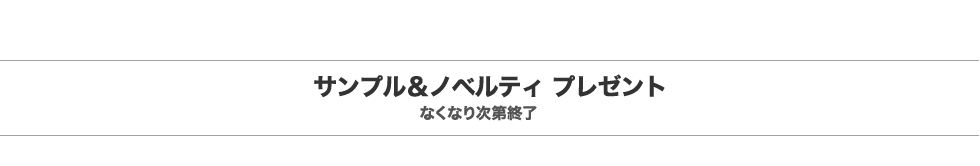 サンプル&ノベルティ プレゼント
なくなり次第終了